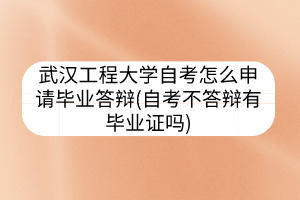 武汉工程大学自考怎么申请毕业答辩(自考不答辩有毕业证吗)